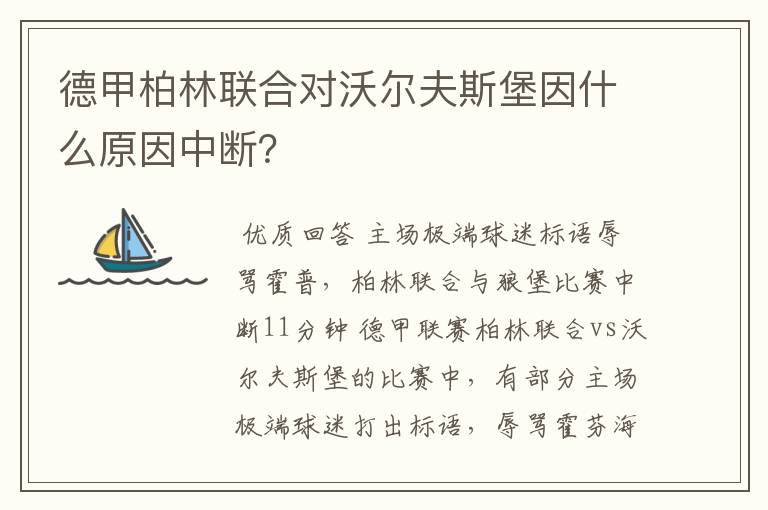 德甲柏林联合对沃尔夫斯堡因什么原因中断？

优质回答 主场极端球迷标语辱骂霍普，柏林联合与狼堡比赛中断11分钟 德甲联赛柏林联合vs沃尔夫斯堡的比赛中，有部分主场极端球迷打出标语，辱骂霍芬海